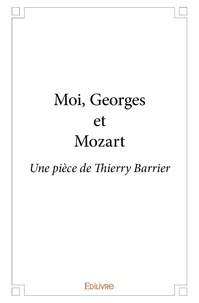 Moi, Georges
et
Mozart

Une pièce de Thierry Barrier

Edilivre